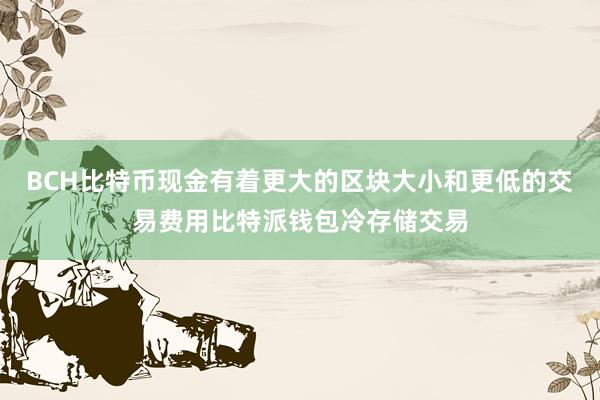 BCH比特币现金有着更大的区块大小和更低的交易费用比特派钱包冷存储交易